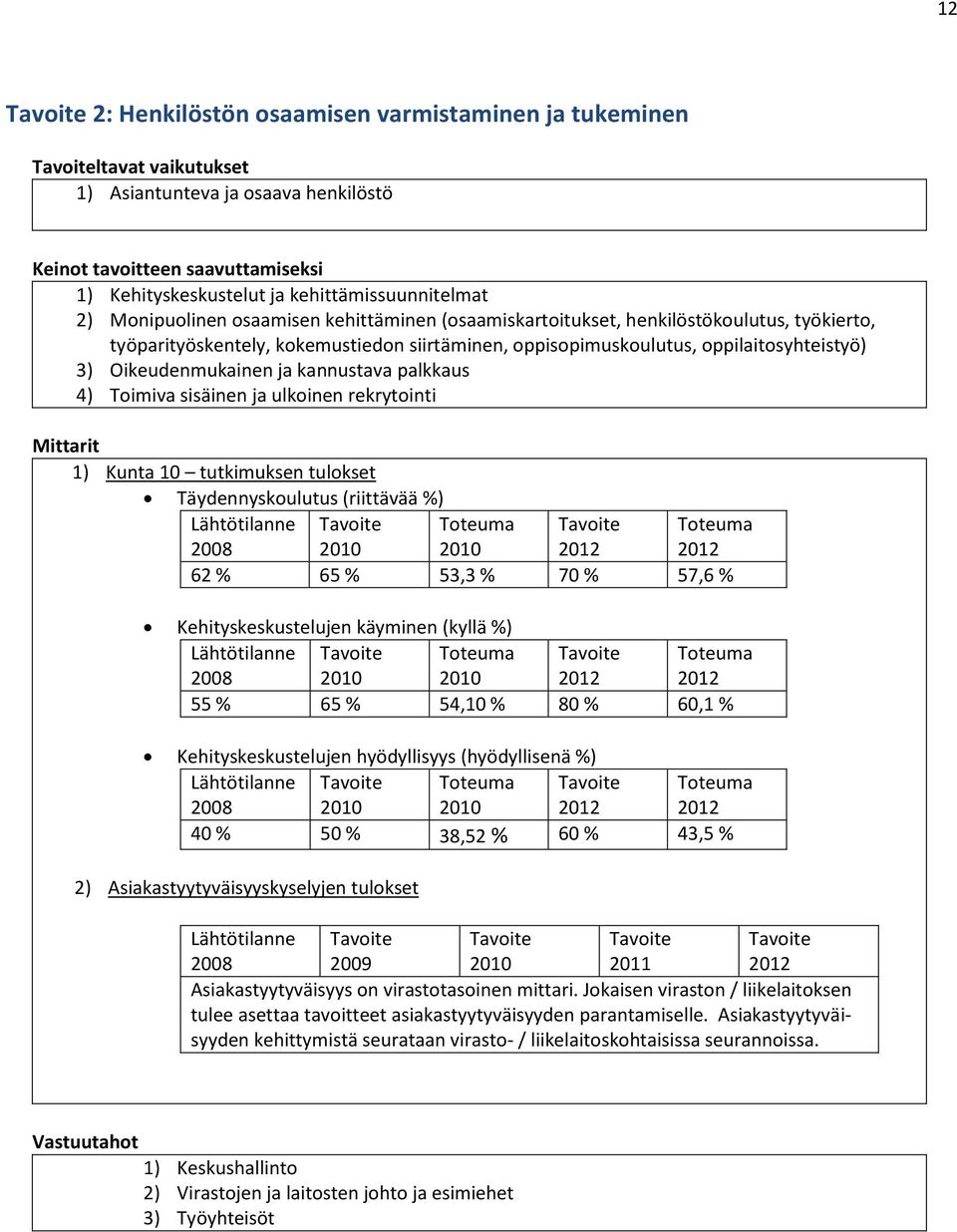 12

Tavoite 2: Henkilöstön osaamisen varmistaminen ja tukeminen

Tavoiteltavat vaikutukset
1) Asiantunteva ja osaava henkilöstö

Keinot tavoitteen saavuttamiseksi
1) Kehityskeskustelut ja kehittämissuunnitelmat
2) Monipuolinen osaamisen kehittäminen (osaamiskartoitukset, henkilöstökoulutus, työkierto, työparityöskentely, kokemustiedon siirtäminen, oppisopimuskoulutus, oppilaitosyhteistyö)
3) Oikeudenmukainen ja kannustava palkkaus
4) Toimiva sisäinen ja ulkoinen rekrytointi

Mittarit
1) Kunta 10 – tutkimuksen tulokset
• Täydennyskoulutus (riittävää %)

| Lähtötilanne 2008 | Tavoite 2010 | Toteuma 2010 | Tavoite 2012 | Toteuma 2012 |
|---|---|---|---|---|
| 62 % | 65 % | 53,3 % | 70 % | 57,6 % |

• Kehityskeskustelujen käyminen (kyllä %)

| Lähtötilanne 2008 | Tavoite 2010 | Toteuma 2010 | Tavoite 2012 | Toteuma 2012 |
|---|---|---|---|---|
| 55 % | 65 % | 54,10 % | 80 % | 60,1 % |

• Kehityskeskustelujen hyödyllisyys (hyödyllisenä %)

| Lähtötilanne 2008 | Tavoite 2010 | Toteuma 2010 | Tavoite 2012 | Toteuma 2012 |
|---|---|---|---|---|
| 40 % | 50 % | 38,52 % | 60 % | 43,5 % |

2) Asiakastyytyväisyyskyselyjen tulokset

| Lähtötilanne 2008 | Tavoite 2009 | Tavoite 2010 | Tavoite 2011 | Tavoite 2012 |
|---|---|---|---|---|
| Asiakastyytyväisyys on virastotasoinen mittari. Jokaisen viraston / liikelaitoksen tulee asettaa tavoitteet asiakastyytyväisyyden parantamiselle. Asiakastyytyväisyyden kehittymistä seurataan virasto- / liikelaitoskohtaisissa seurannoissa. | | | | |

Vastuutahot
1) Keskushallinto
2) Virastojen ja laitosten johto ja esimiehet
3) Työyhteisöt